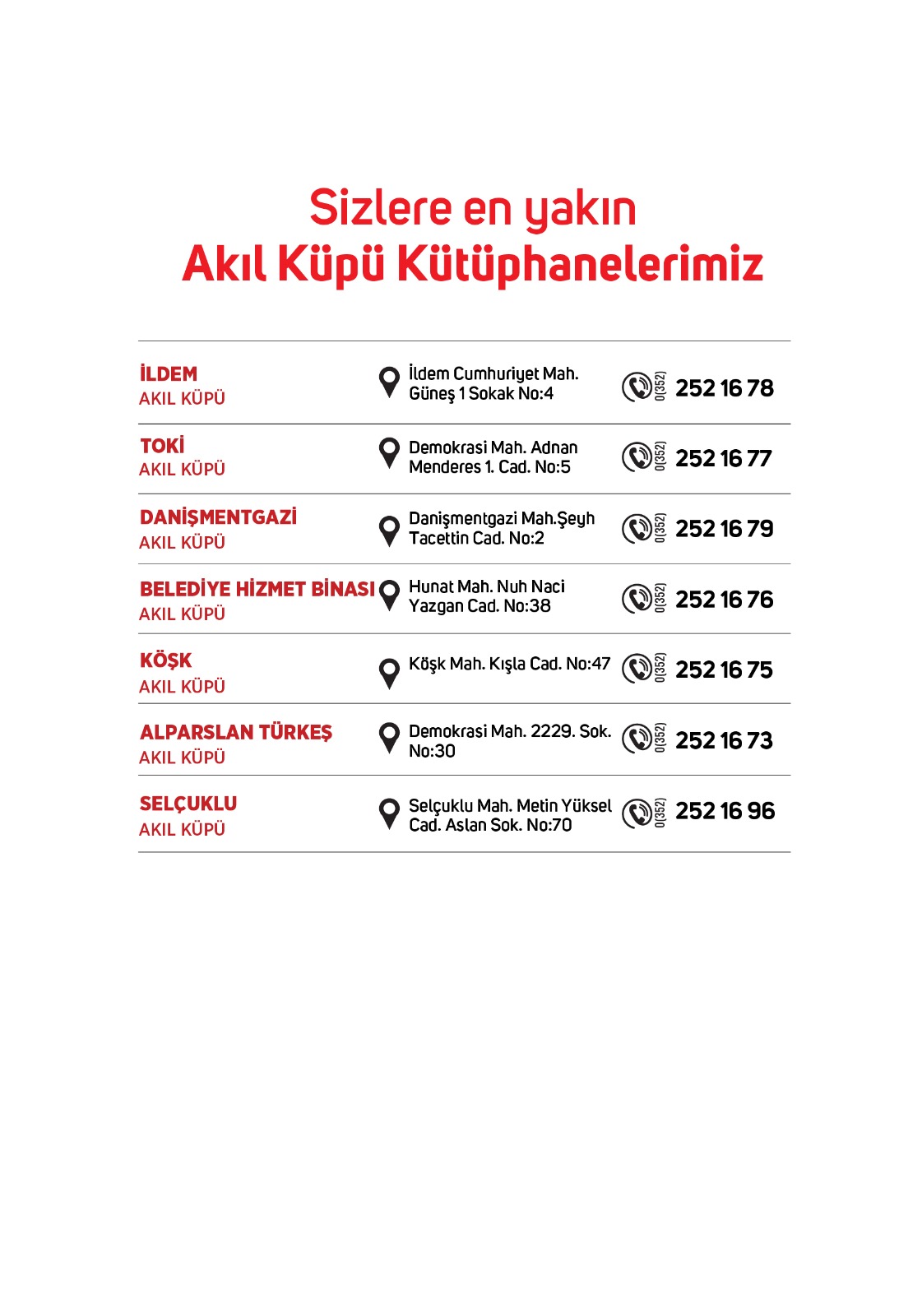 Sizlere en yakın
Akıl Küpü Kütüphanelerimiz

| | | |
|---|---|---|
| İLDEM AKIL KÜPÜ | İldem Cumhuriyet Mah. Güneş 1 Sokak No:4 | 0(352) 252 16 78 |
| TOKİ AKIL KÜPÜ | Demokrasi Mah. Adnan Menderes 1. Cad. No:5 | 0(352) 252 16 77 |
| DANİŞMENTGAZİ AKIL KÜPÜ | Danişmentgazi Mah.Şeyh Tacettin Cad. No:2 | 0(352) 252 16 79 |
| BELEDİYE HİZMET BİNASI AKIL KÜPÜ | Hunat Mah. Nuh Naci Yazgan Cad. No:38 | 0(352) 252 16 76 |
| KÖŞK AKIL KÜPÜ | Köşk Mah. Kışla Cad. No:47 | 0(352) 252 16 75 |
| ALPARSLAN TÜRKEŞ AKIL KÜPÜ | Demokrasi Mah. 2229. Sok. No:30 | 0(352) 252 16 73 |
| SELÇUKLU AKIL KÜPÜ | Selçuklu Mah. Metin Yüksel Cad. Aslan Sok. No:70 | 0(352) 252 16 96 |